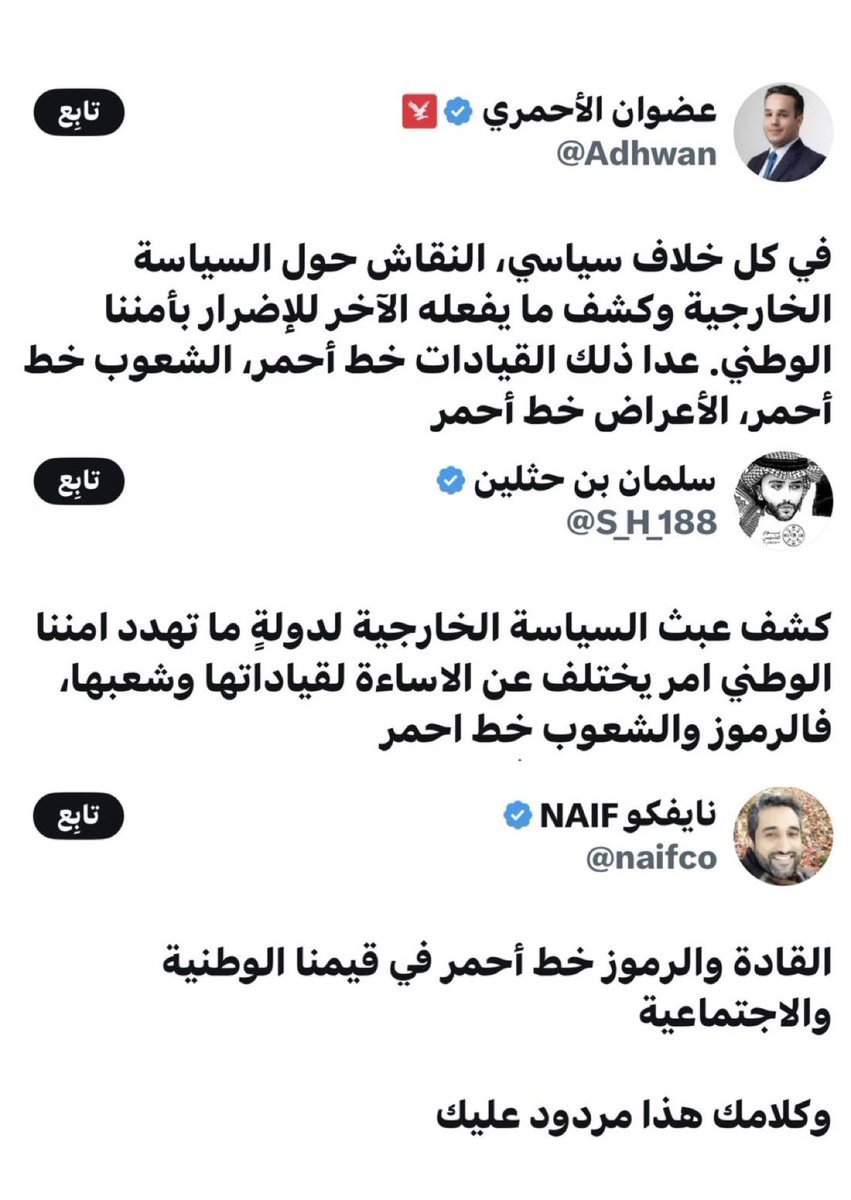 عضوان الأحمري
@Adhwan
تابِع

في كل خلاف سياسي، النقاش حول السياسة الخارجية وكشف ما يفعله الآخر للإضرار بأمننا الوطني. عدا ذلك القيادات خط أحمر، الشعوب خط أحمر، الأعراض خط أحمر

سلمان بن حثلين
@S_H_188
تابِع

كشف عبث السياسة الخارجية لدولةٍ ما تهدد امننا الوطني امر يختلف عن الاساءة لقياداتها وشعبها، فالرموز والشعوب خط احمر

نايفكو NAIF
@naifco
تابِع

القادة والرموز خط أحمر في قيمنا الوطنية والاجتماعية

وكلامك هذا مردود عليك